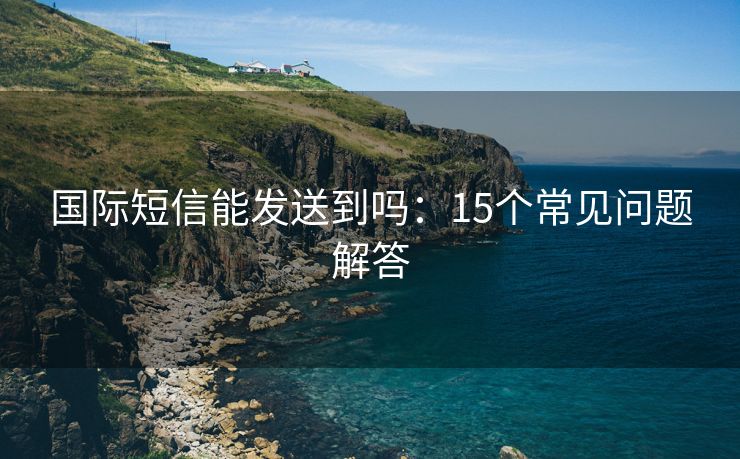 国际短信能发送到吗：15个常见问题解答